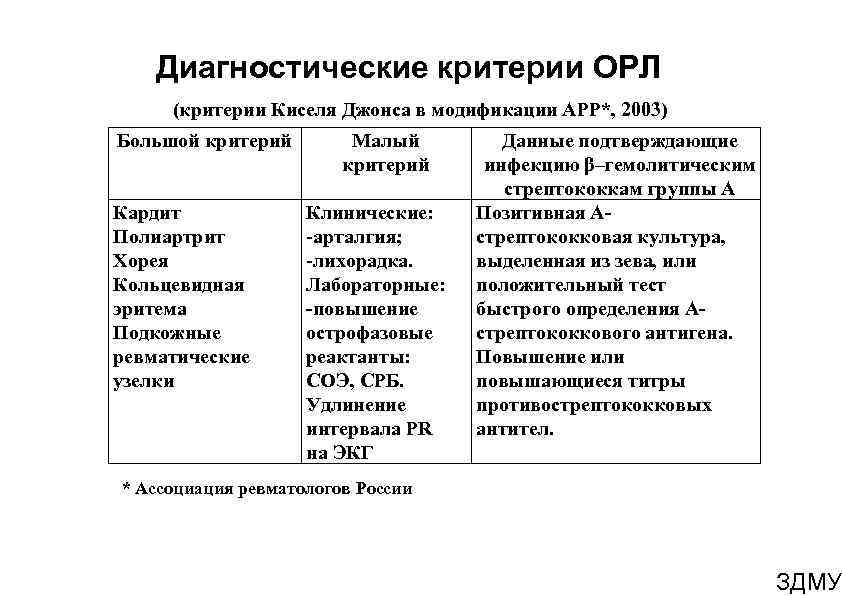 Диагностические критерии ОРЛ

(критерии Киселя Джонса в модификации АРР*, 2003)

| Большой критерий | Малый критерий | Данные подтверждающие инфекцию β–гемолитическим стрептококкам группы А |
|---|---|---|
| Кардит Полиартрит Хорея Кольцевидная эритема Подкожные ревматические узелки | Клинические: -арталгия; -лихорадка. Лабораторные: -повышение острофазовые реактанты: СОЭ, СРБ. Удлинение интервала PR на ЭКГ | Позитивная А-стрептококковая культура, выделенная из зева, или положительный тест быстрого определения А-стрептококкового антигена. Повышение или повышающиеся титры противострептококковых антител. |

* Ассоциация ревматологов России

ЗДМУ